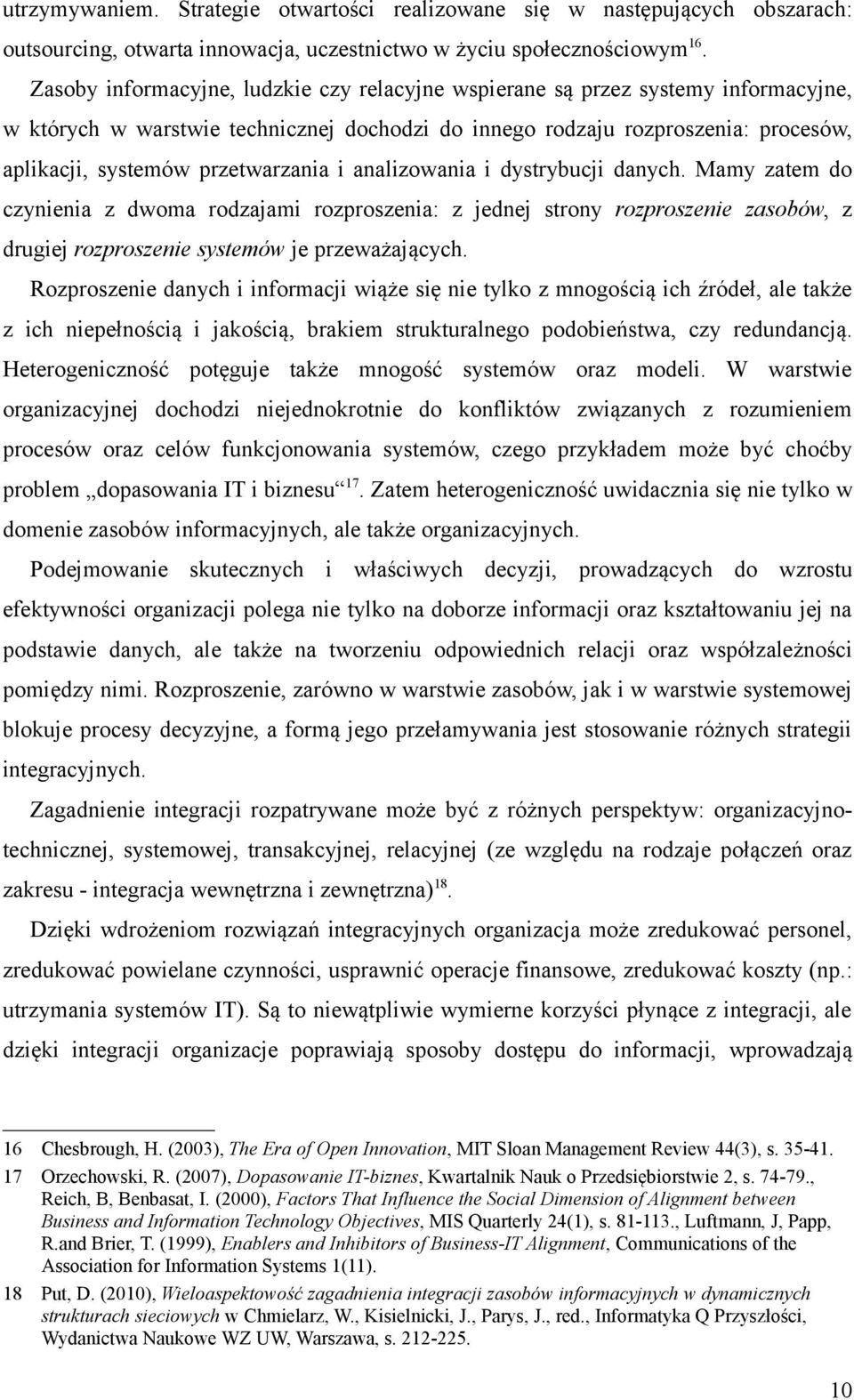 utrzymywaniem. Strategie otwartości realizowane się w następujących obszarach: outsourcing, otwarta innowacja, uczestnictwo w życiu społecznościowym$^{16}$.

Zasoby informacyjne, ludzkie czy relacyjne wspierane są przez systemy informacyjne, w których w warstwie technicznej dochodzi do innego rodzaju rozproszenia: procesów, aplikacji, systemów przetwarzania i analizowania i dystrybucji danych. Mamy zatem do czynienia z dwoma rodzajami rozproszenia: z jednej strony rozproszenie zasobów, z drugiej rozproszenie systemów je przeważających.

Rozproszenie danych i informacji wiąże się nie tylko z mnogością ich źródeł, ale także z ich niepełnością i jakością, brakiem strukturalnego podobieństwa, czy redundancją. Heterogeniczność potęguje także mnogość systemów oraz modeli. W warstwie organizacyjnej dochodzi niejednokrotnie do konfliktów związanych z rozumieniem procesów oraz celów funkcjonowania systemów, czego przykładem może być choćby problem „dopasowania IT i biznesu“$^{17}$. Zatem heterogeniczność uwidacznia się nie tylko w domenie zasobów informacyjnych, ale także organizacyjnych.

Podejmowanie skutecznych i właściwych decyzji, prowadzących do wzrostu efektywności organizacji polega nie tylko na doborze informacji oraz kształtowaniu jej na podstawie danych, ale także na tworzeniu odpowiednich relacji oraz współzależności pomiędzy nimi. Rozproszenie, zarówno w warstwie zasobów, jak i w warstwie systemowej blokuje procesy decyzyjne, a formą jego przełamywania jest stosowanie różnych strategii integracyjnych.

Zagadnienie integracji rozpatrywane może być z różnych perspektyw: organizacyjno-technicznej, systemowej, transakcyjnej, relacyjnej (ze względu na rodzaje połączeń oraz zakresu - integracja wewnętrzna i zewnętrzna)$^{18}$.

Dzięki wdrożeniom rozwiązań integracyjnych organizacja może zredukować personel, zredukować powielane czynności, usprawnić operacje finansowe, zredukować koszty (np.: utrzymania systemów IT). Są to niewątpliwie wymierne korzyści płynące z integracji, ale dzięki integracji organizacje poprawiają sposoby dostępu do informacji, wprowadzają

16 Chesbrough, H. (2003), The Era of Open Innovation, MIT Sloan Management Review 44(3), s. 35-41.

17 Orzechowski, R. (2007), Dopasowanie IT-biznes, Kwartalnik Nauk o Przedsiębiorstwie 2, s. 74-79., Reich, B, Benbasat, I. (2000), Factors That Influence the Social Dimension of Alignment between Business and Information Technology Objectives, MIS Quarterly 24(1), s. 81-113., Luftmann, J, Papp, R.and Brier, T. (1999), Enablers and Inhibitors of Business-IT Alignment, Communications of the Association for Information Systems 1(11).

18 Put, D. (2010), Wieloaspektowość zagadnienia integracji zasobów informacyjnych w dynamicznych strukturach sieciowych w Chmielarz, W., Kisielnicki, J., Parys, J., red., Informatyka Q Przyszłości, Wydanictwa Naukowe WZ UW, Warszawa, s. 212-225.

10